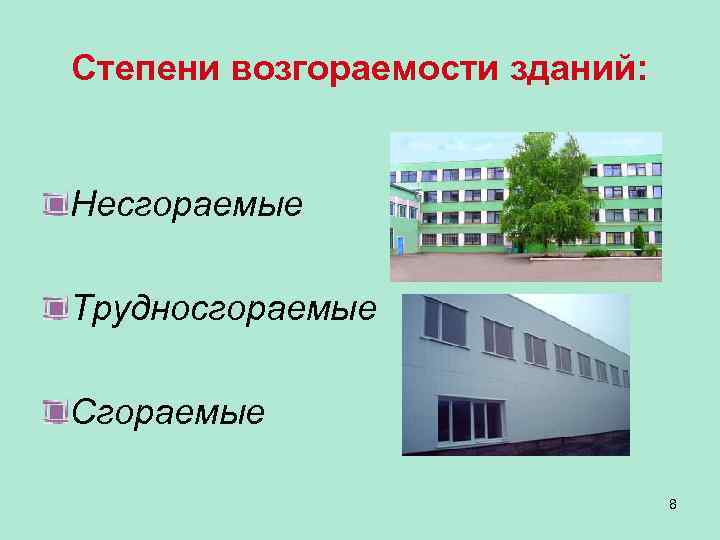 Степени возгораемости зданий:

Несгораемые

Трудносгораемые

Сгораемые

8